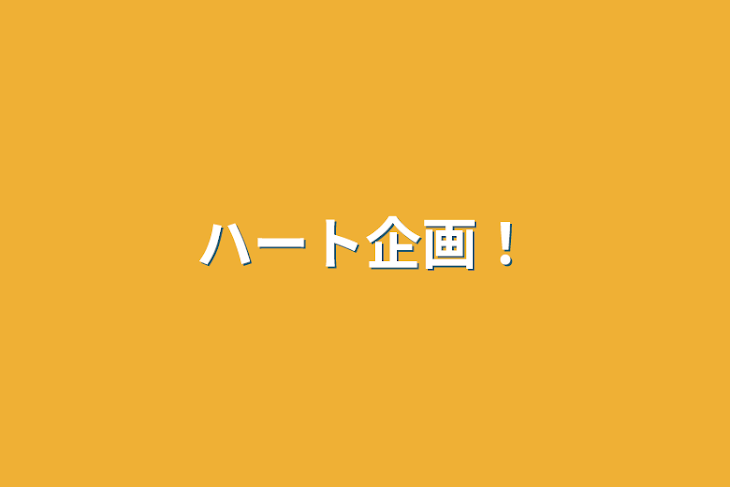 ハート企画！